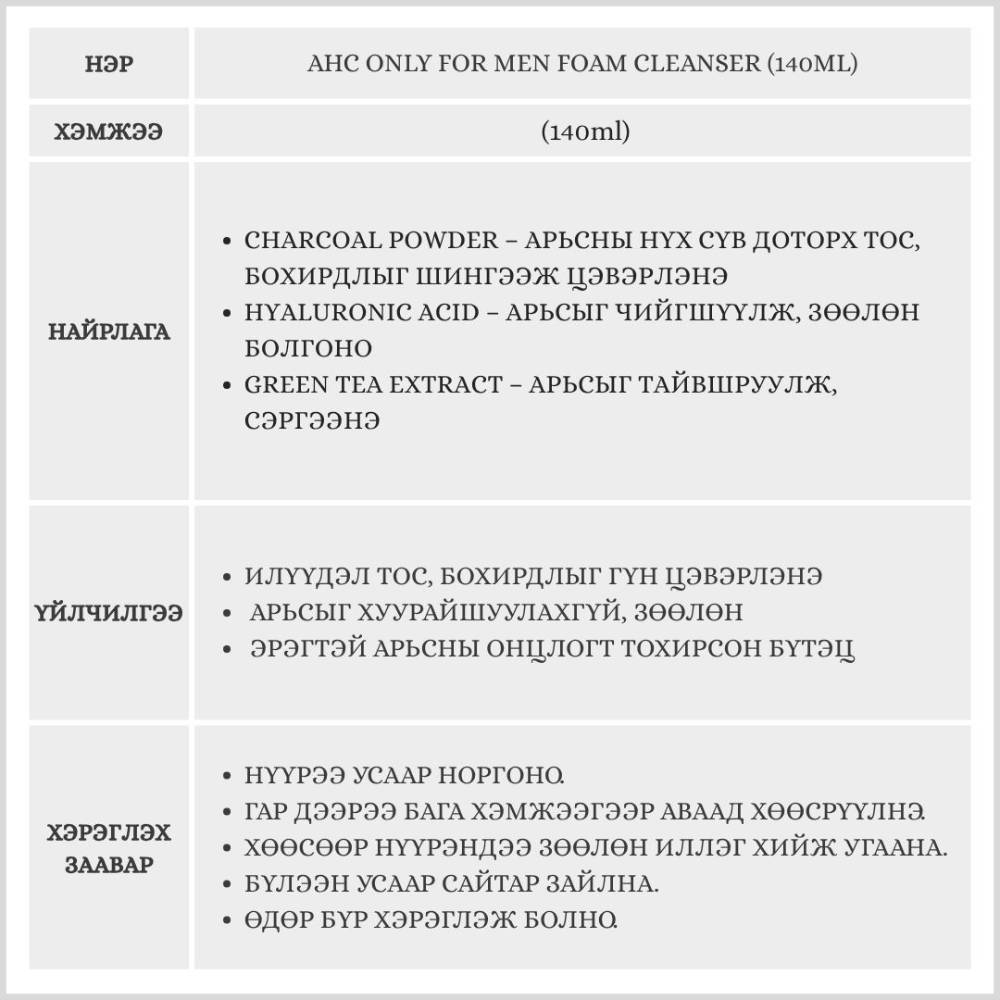 | НЭР | AHC ONLY FOR MEN FOAM CLEANSER (140ML) |
|---|---|
| ХЭМЖЭЭ | (140ml) |
| НАЙРЛАГА | • CHARCOAL POWDER – АРЬСНЫ НҮХ СҮВ ДОТОРХ ТОС, БОХИРДЛЫГ ШИНГЭЭЖ ЦЭВЭРЛЭНЭ • HYALURONIC ACID – АРЬСЫГ ЧИЙГШҮҮЛЖ, ЗӨӨЛӨН БОЛГОНО • GREEN TEA EXTRACT – АРЬСЫГ ТАЙВШРУУЛЖ, СЭРГЭЭНЭ |
| ҮЙЛЧИЛГЭЭ | • ИЛҮҮДЭЛ ТОС, БОХИРДЛЫГ ГҮН ЦЭВЭРЛЭНЭ • АРЬСЫГ ХУУРАЙШУУЛАХГҮЙ, ЗӨӨЛӨН • ЭРЭГТЭЙ АРЬСНЫ ОНЦЛОГТ ТОХИРСОН БҮТЭЦ |
| ХЭРЭГЛЭХ ЗААВАР | • НҮҮРЭЭ УСААР НОРГОНО. • ГАР ДЭЭРЭЭ БАГА ХЭМЖЭЭГЭЭР АВААД ХӨӨСРҮҮЛНЭ. • ХӨӨСӨӨР НҮҮРЭНДЭЭ ЗӨӨЛӨН ИЛЛЭГ ХИЙЖ УГААНА. • БҮЛЭЭН УСААР САЙТАР ЗАЙЛНА. • ӨДӨР БҮР ХЭРЭГЛЭЖ БОЛНО. |